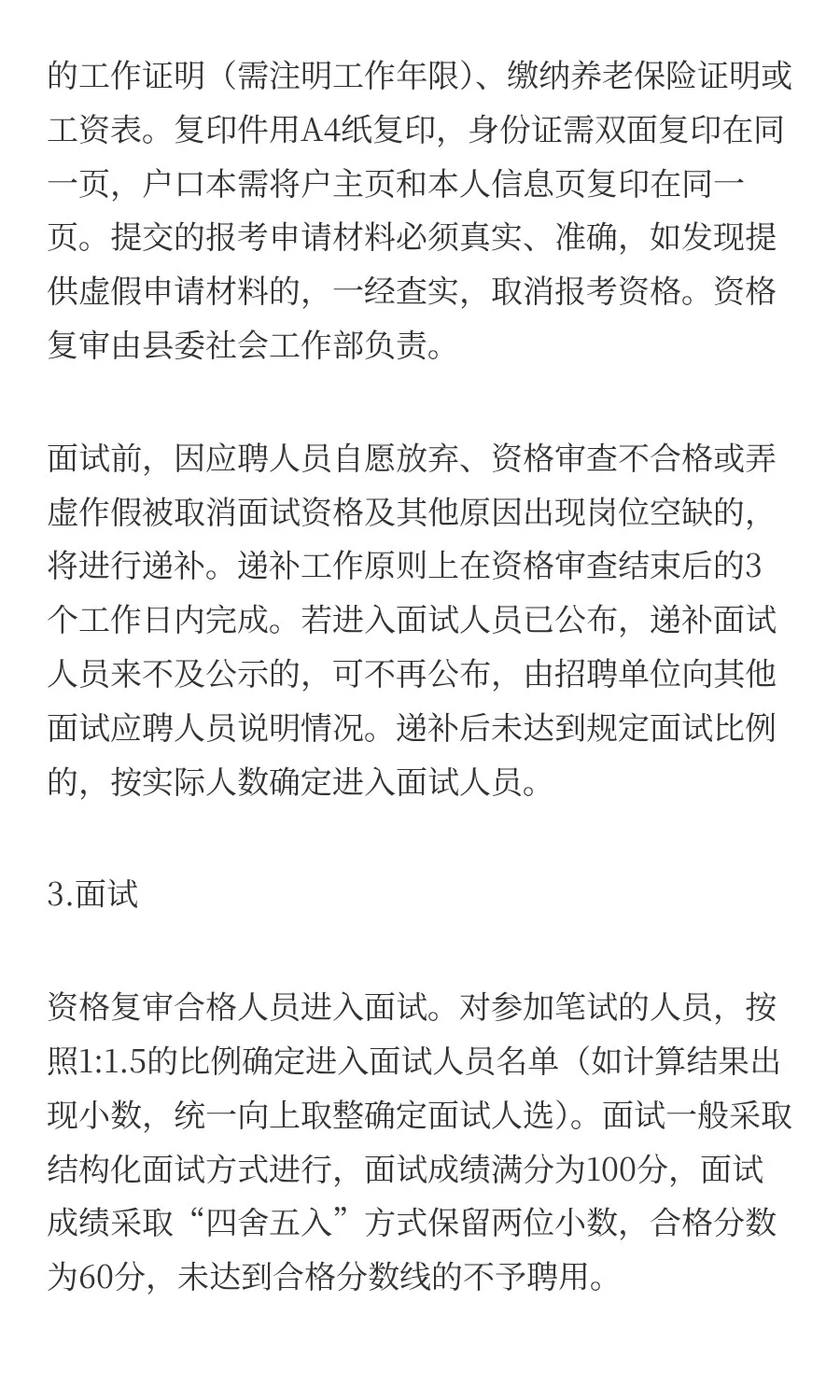 的工作证明（需注明工作年限）、缴纳养老保险证明或工资表。复印件用A4纸复印，身份证需双面复印在同一页，户口本需将户主页和本人信息页复印在同一页。提交的报考申请材料必须真实、准确，如发现提供虚假申请材料的，一经查实，取消报考资格。资格复审由县委社会工作部负责。

面试前，因应聘人员自愿放弃、资格审查不合格或弄虚作假被取消面试资格及其他原因出现岗位空缺的，将进行递补。递补工作原则上在资格审查结束后的3个工作日内完成。若进入面试人员已公布，递补面试人员来不及公示的，可不再公布，由招聘单位向其他面试应聘人员说明情况。递补后未达到规定面试比例的，按实际人数确定进入面试人员。

3.面试

资格复审合格人员进入面试。对参加笔试的人员，按照1:1.5的比例确定进入面试人员名单（如计算结果出现小数，统一向上取整确定面试人选）。面试一般采取结构化面试方式进行，面试成绩满分为100分，面试成绩采取“四舍五入”方式保留两位小数，合格分数为60分，未达到合格分数线的不予聘用。